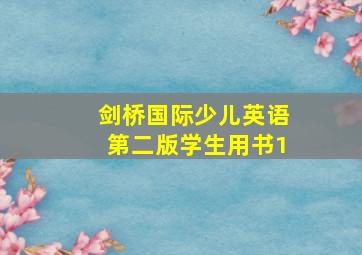 剑桥国际少儿英语
第二版学生用书1